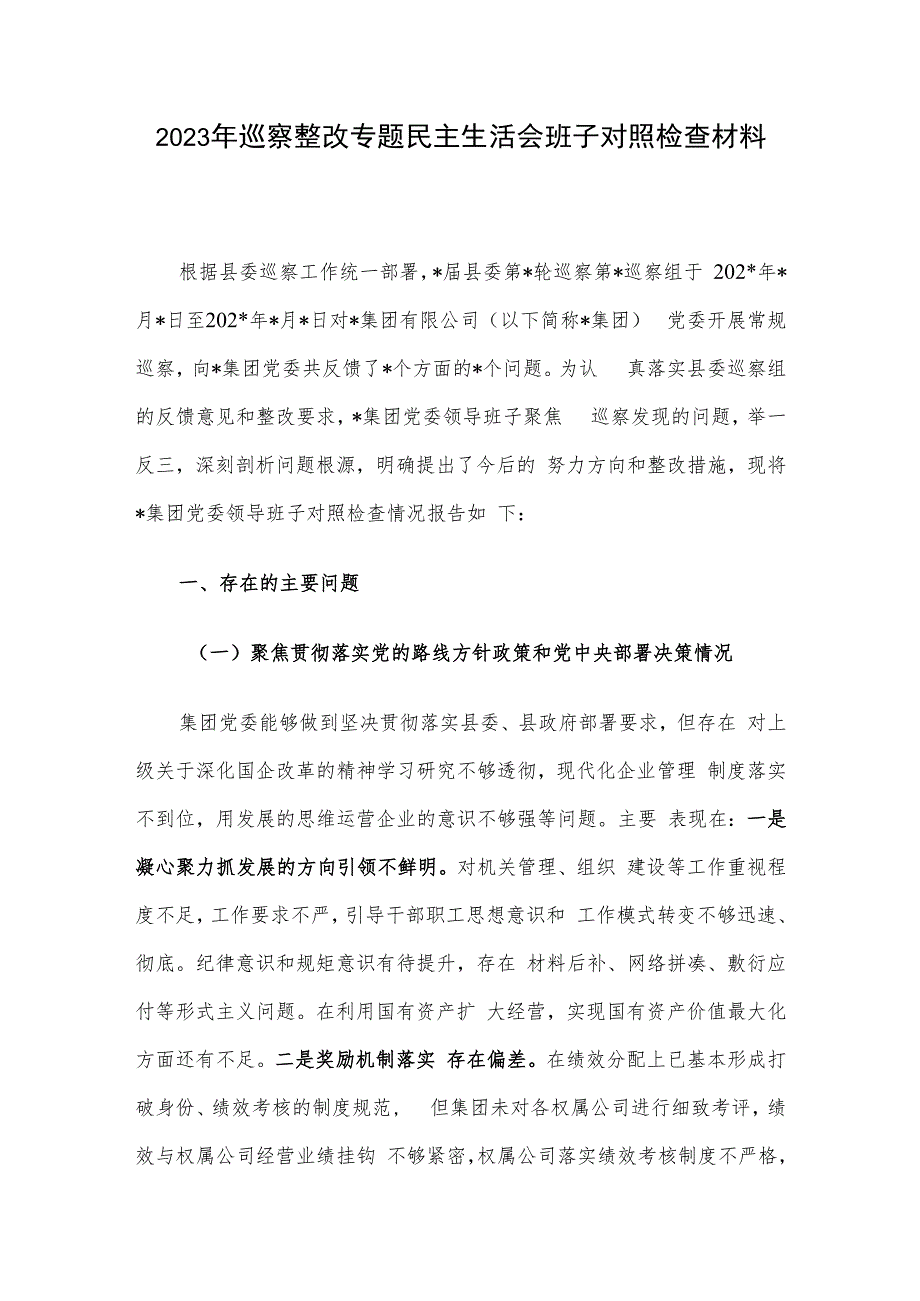 2023年巡察整改专题民主生活会班子对照检查材料

根据县委巡察工作统一部署，*届县委第*轮巡察第*巡察组于 202*年*月*日至202*年*月*日对*集团有限公司（以下简称*集团） 党委开展常规巡察，向*集团党委共反馈了*个方面的*个问题。为认 真落实县委巡察组的反馈意见和整改要求，*集团党委领导班子聚焦 巡察发现的问题，举一反三，深刻剖析问题根源，明确提出了今后的 努力方向和整改措施，现将*集团党委领导班子对照检查情况报告如 下：

一、存在的主要问题

（一）聚焦贯彻落实党的路线方针政策和党中央部署决策情况

集团党委能够做到坚决贯彻落实县委、县政府部署要求，但存在 对上级关于深化国企改革的精神学习研究不够透彻，现代化企业管理 制度落实不到位，用发展的思维运营企业的意识不够强等问题。主要 表现在：一是凝心聚力抓发展的方向引领不鲜明。对机关管理、组织 建设等工作重视程度不足，工作要求不严，引导干部职工思想意识和 工作模式转变不够迅速、彻底。纪律意识和规矩意识有待提升，存在 材料后补、网络拼凑、敷衍应付等形式主义问题。在利用国有资产扩 大经营，实现国有资产价值最大化方面还有不足。二是奖励机制落实 存在偏差。在绩效分配上已基本形成打破身份、绩效考核的制度规范， 但集团未对各权属公司进行细致考评，绩效与权属公司经营业绩挂钩 不够紧密，权属公司落实绩效考核制度不严格，